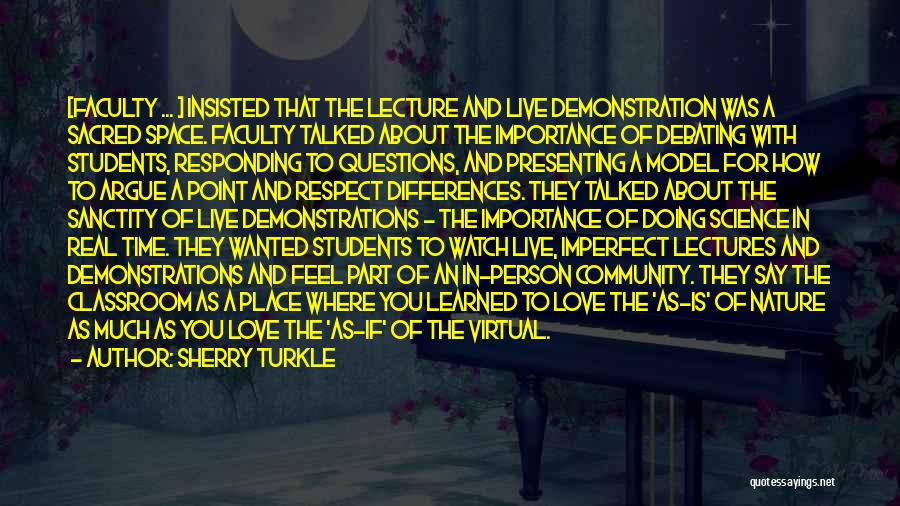 [FACULTY ... ] INSISTED THAT THE LECTURE AND LIVE DEMONSTRATION WAS A SACRED SPACE. FACULTY TALKED ABOUT THE IMPORTANCE OF DEBATING WITH STUDENTS, RESPONDING TO QUESTIONS, AND PRESENTING A MODEL FOR HOW TO ARGUE A POINT AND RESPECT DIFFERENCES. THEY TALKED ABOUT THE SANCTITY OF LIVE DEMONSTRATIONS - THE IMPORTANCE OF DOING SCIENCE IN REAL TIME. THEY WANTED STUDENTS TO WATCH LIVE, IMPERFECT LECTURES AND DEMONSTRATIONS AND FEEL PART OF AN IN-PERSON COMMUNITY. THEY SAY THE CLASSROOM AS A PLACE WHERE YOU LEARNED TO LOVE THE 'AS-IS' OF NATURE AS MUCH AS YOU LOVE THE 'AS-IF' OF THE VIRTUAL.

- AUTHOR: SHERRY TURKLE

quotessayings.net